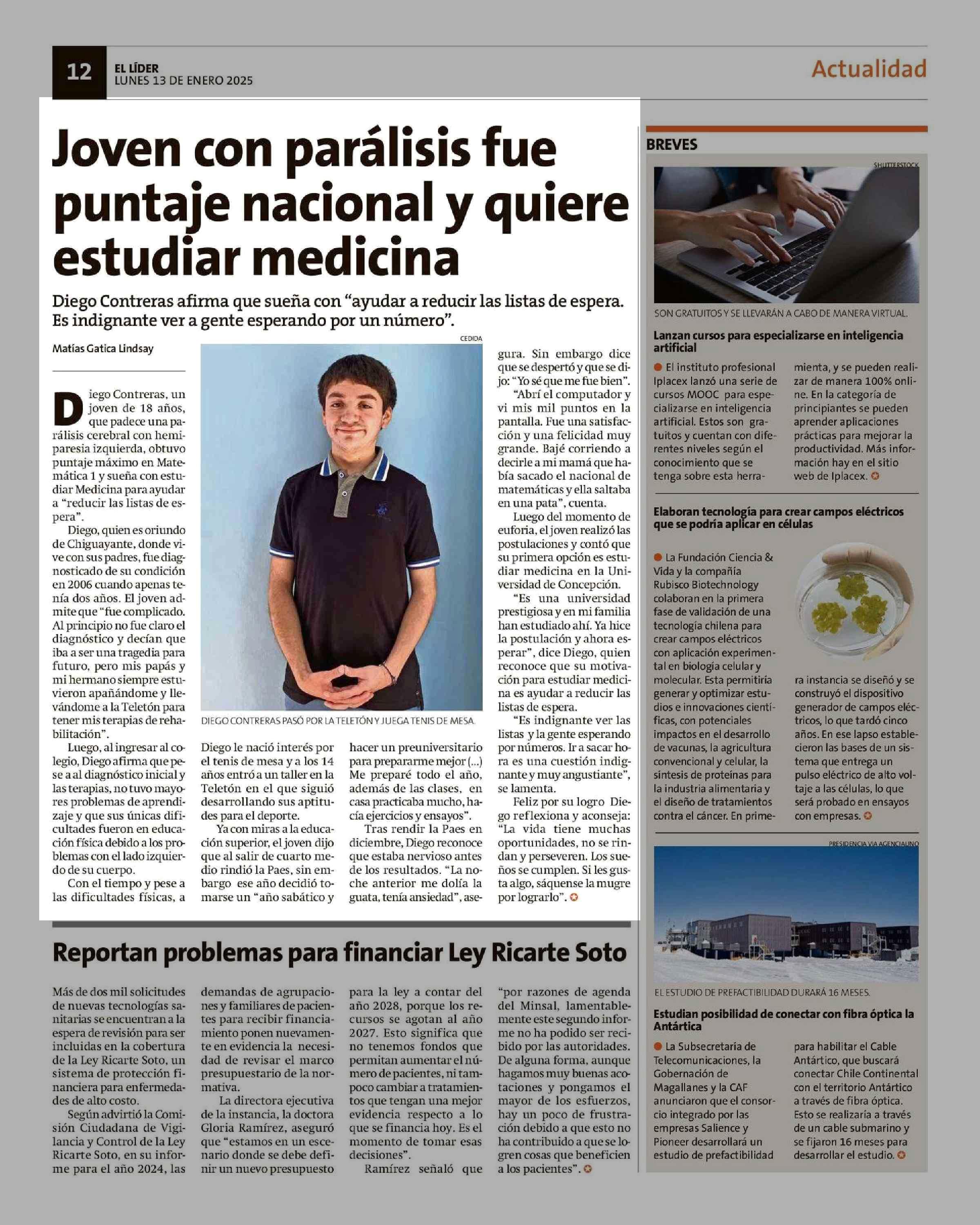 12
EL LÍDER
LUNES 13 DE ENERO 2025

Actualidad

Joven con parálisis fue puntaje nacional y quiere estudiar medicina

Diego Contreras afirma que sueña con "ayudar a reducir las listas de espera. Es indignante ver a gente esperando por un número".

Matías Gatica Lindsay

Diego Contreras, un joven de 18 años, que padece una parálisis cerebral con hemiparesia izquierda, obtuvo puntaje máximo en Matemática 1 y sueña con estudiar Medicina para ayudar a "reducir las listas de espera".

Diego, quien es oriundo de Chiguayante, donde vive con sus padres, fue diagnosticado de su condición en 2006 cuando apenas tenía dos años. El joven admite que "fue complicado. Al principio no fue claro el diagnóstico y decían que iba a ser una tragedia para futuro, pero mis papás y mi hermano siempre estuvieron apañándome y llevándome a la Teletón para tener mis terapias de rehabilitación".

Luego, al ingresar al colegio, Diego afirma que pese a al diagnóstico inicial y las terapias, no tuvo mayores problemas de aprendizaje y que sus únicas dificultades fueron en educación física debido a los problemas con el lado izquierdo de su cuerpo.

Con el tiempo y pese a las dificultades físicas, a Diego le nació interés por el tenis de mesa y a los 14 años entró a un taller en la Teletón en el que siguió desarrollando sus aptitudes para el deporte.

Ya con miras a la educación superior, el joven dijo que al salir de cuarto medio rindió la Paes, sin embargo ese año decidió tomarse un "año sabático y hacer un preuniversitario para prepararme mejor (...) Me preparé todo el año, además de las clases, en casa practicaba mucho, hacía ejercicios y ensayos".

Tras rendir la Paes en diciembre, Diego reconoce que estaba nervioso antes de los resultados. "La noche anterior me dolía la guata, tenía ansiedad", asegura. Sin embargo dice que se despertó y que se dijo: "Yo sé que me fue bien".

"Abrí el computador y vi mis mil puntos en la pantalla. Fue una satisfacción y una felicidad muy grande. Bajé corriendo a decirle a mi mamá que había sacado el nacional de matemáticas y ella saltaba en una pata", cuenta.

Luego del momento de euforia, el joven realizó las postulaciones y contó que su primera opción es estudiar medicina en la Universidad de Concepción.

"Es una universidad prestigiosa y en mi familia han estudiado ahí. Ya hice la postulación y ahora esperar", dice Diego, quien reconoce que su motivación para estudiar medicina es ayudar a reducir las listas de espera.

"Es indignante ver las listas y la gente esperando por números. Ir a sacar hora es una cuestión indignante y muy angustiante", se lamenta.

Feliz por su logro Diego reflexiona y aconseja: "La vida tiene muchas oportunidades, no se rindan y perseveren. Los sueños se cumplen. Si les gusta algo, sáquense la mugre por lograrlo".

CEDIDA
DIEGO CONTRERAS PASÓ POR LA TELETÓN Y JUEGA TENIS DE MESA.

Reportan problemas para financiar Ley Ricarte Soto

Más de dos mil solicitudes de nuevas tecnologías sanitarias se encuentran a la espera de revisión para ser incluidas en la cobertura de la Ley Ricarte Soto, un sistema de protección financiera para enfermedades de alto costo.

Según advirtió la Comisión Ciudadana de Vigilancia y Control de la Ley Ricarte Soto, en su informe para el año 2024, las demandas de agrupaciones y familiares de pacientes para recibir financiamiento ponen nuevamente en evidencia la necesidad de revisar el marco presupuestario de la normativa.

La directora ejecutiva de la instancia, la doctora Gloria Ramírez, aseguró que "estamos en un escenario donde se debe definir un nuevo presupuesto para la ley a contar del año 2028, porque los recursos se agotan al año 2027. Esto significa que no tenemos fondos que permitan aumentar el número de pacientes, ni tampoco cambiar a tratamientos que tengan una mejor evidencia respecto a lo que se financia hoy. Es el momento de tomar esas decisiones".

Ramírez señaló que "por razones de agenda del Minsal, lamentablemente este segundo informe no ha podido ser recibido por las autoridades. De alguna forma, aunque hagamos muy buenas acotaciones y pongamos el mayor de los esfuerzos, hay un poco de frustración debido a que esto no ha contribuido a que se logren cosas que beneficien a los pacientes".

BREVES

SHUTTERSTOCK
SON GRATUITOS Y SE LLEVARÁN A CABO DE MANERA VIRTUAL.

Lanzan cursos para especializarse en inteligencia artificial

• El instituto profesional Iplacex lanzó una serie de cursos MOOC para especializarse en inteligencia artificial. Estos son gratuitos y cuentan con diferentes niveles según el conocimiento que se tenga sobre esta herramienta, y se pueden realizar de manera 100% online. En la categoría de principiantes se pueden aprender aplicaciones prácticas para mejorar la productividad. Más información hay en el sitio web de Iplacex.

Elaboran tecnología para crear campos eléctricos que se podría aplicar en células

• La Fundación Ciencia & Vida y la compañía Rubisco Biotechnology colaboran en la primera fase de validación de una tecnología chilena para crear campos eléctricos con aplicación experimental en biología celular y molecular. Esta permitiría generar y optimizar estudios e innovaciones científicas, con potenciales impactos en el desarrollo de vacunas, la agricultura convencional y celular, la síntesis de proteínas para la industria alimentaria y el diseño de tratamientos contra el cáncer. En primera instancia se diseñó y se construyó el dispositivo generador de campos eléctricos, lo que tardó cinco años. En ese lapso establecieron las bases de un sistema que entrega un pulso eléctrico de alto voltaje a las células, lo que será probado en ensayos con empresas.

PRESIDENCIA VIA AGENCIAUNO
EL ESTUDIO DE PREFACTIBILIDAD DURARÁ 16 MESES.

Estudian posibilidad de conectar con fibra óptica la Antártica

• La Subsecretaría de Telecomunicaciones, la Gobernación de Magallanes y la CAF anunciaron que el consorcio integrado por las empresas Salience y Pioneer desarrollará un estudio de prefactibilidad para habilitar el Cable Antártico, que buscará conectar Chile Continental con el territorio Antártico a través de fibra óptica. Esto se realizaría a través de un cable submarino y se fijaron 16 meses para desarrollar el estudio.